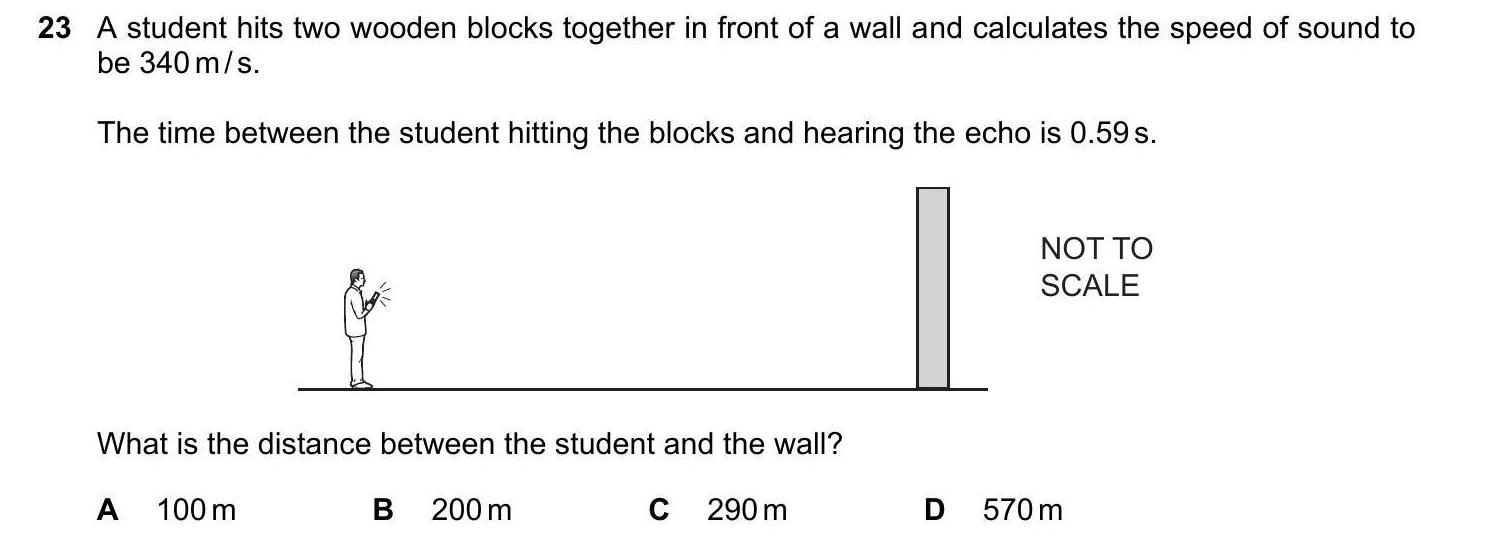 23 A student hits two wooden blocks together in front of a wall and calculates the speed of sound to be 340 m/s.

The time between the student hitting the blocks and hearing the echo is 0.59 s.

NOT TO SCALE

What is the distance between the student and the wall?

A 100 m B 200 m C 290 m D 570 m